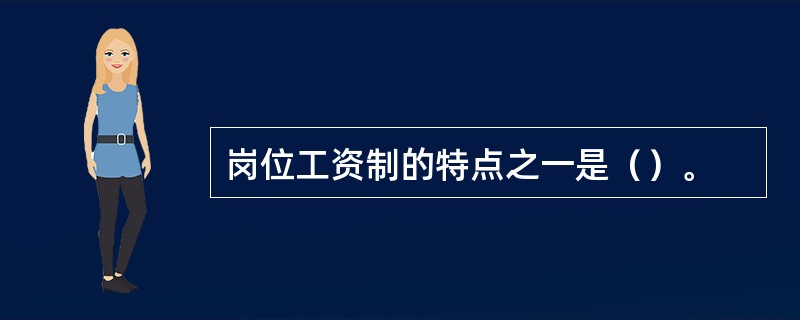 岗位工资制的特点之一是（）。